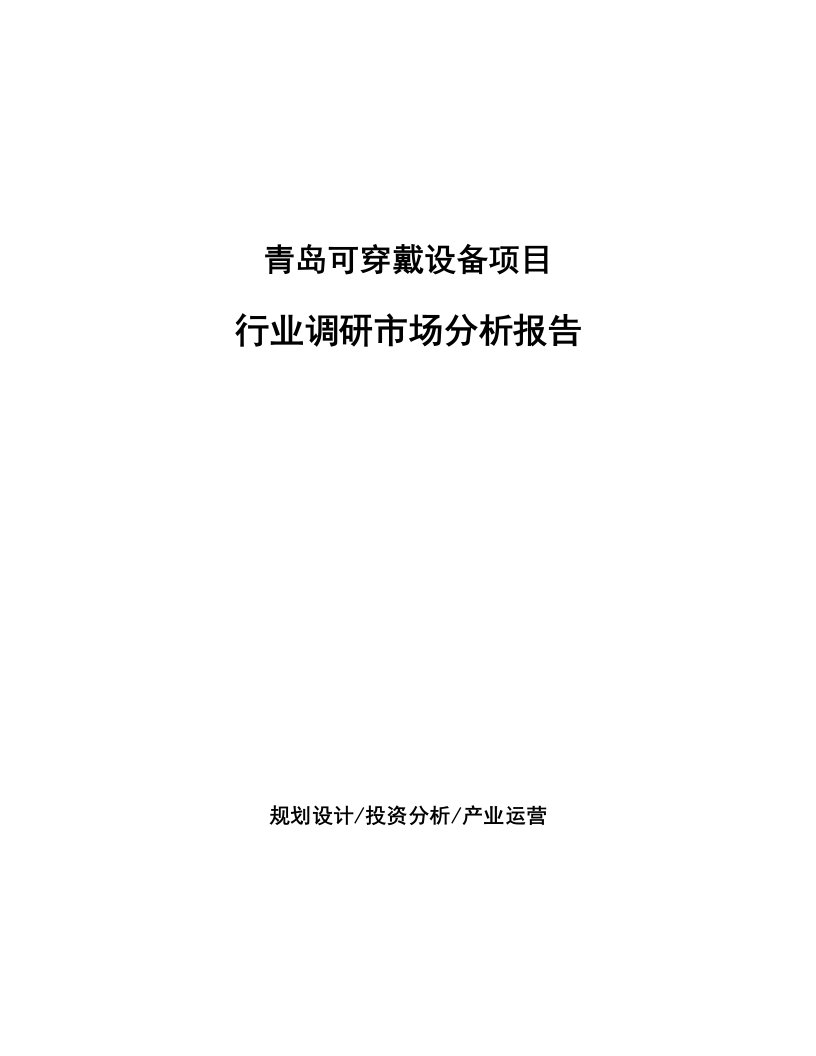 青岛可穿戴设备项目

行业调研市场分析报告

规划设计/投资分析/产业运营